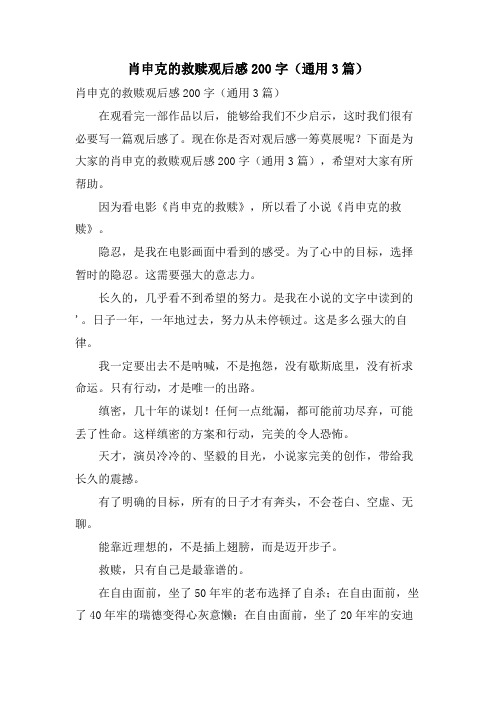 肖申克的救赎观后感200字（通用3篇）

肖申克的救赎观后感200字（通用3篇）

在观看完一部作品以后，能够给我们不少启示，这时我们很有必要写一篇观后感了。现在你是否对观后感一筹莫展呢？下面是为大家的肖申克的救赎观后感200字（通用3篇），希望对大家有所帮助。

因为看电影《肖申克的救赎》，所以看了小说《肖申克的救赎》。

隐忍，是我在电影画面中看到的感受。为了心中的目标，选择暂时的隐忍。这需要强大的意志力。

长久的，几乎看不到希望的努力。是我在小说的文字中读到的'。日子一年，一年地过去，努力从未停顿过。这是多么强大的自律。

我一定要出去不是呐喊，不是抱怨，没有歇斯底里，没有祈求命运。只有行动，才是唯一的出路。

缜密，几十年的谋划！任何一点纰漏，都可能前功尽弃，可能丢了性命。这样缜密的方案和行动，完美的令人恐怖。

天才，演员冷冷的、坚毅的目光，小说家完美的创作，带给我长久的震撼。

有了明确的目标，所有的日子才有奔头，不会苍白、空虚、无聊。

能靠近理想的，不是插上翅膀，而是迈开步子。

救赎，只有自己是最靠谱的。

在自由面前，坐了50年牢的老布选择了自杀；在自由面前，坐了40年牢的瑞德变得心灰意懒；在自由面前，坐了20年牢的安迪